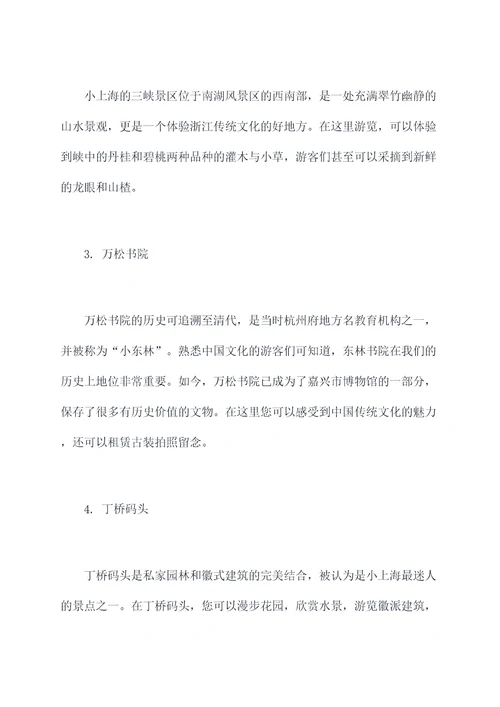 小上海的三峡景区位于南湖风景区的西南部，是一处充满翠竹幽静的山水景观，更是一个体验浙江传统文化的好地方。在这里游览，可以体验到峡中的丹桂和碧桃两种品种的灌木与小草，游客们甚至可以采摘到新鲜的龙眼和山楂。

3. 万松书院

万松书院的历史可追溯至清代，是当时杭州府地方名教育机构之一，并被称为“小东林”。熟悉中国文化的游客们可知道，东林书院在我们的历史上地位非常重要。如今，万松书院已成为了嘉兴市博物馆的一部分，保存了很多有历史价值的文物。在这里您可以感受到中国传统文化的魅力，还可以租赁古装拍照留念。

4. 丁桥码头

丁桥码头是私家园林和徽式建筑的完美结合，被认为是小上海最迷人的景点之一。在丁桥码头，您可以漫步花园，欣赏水景，游览徽派建筑，